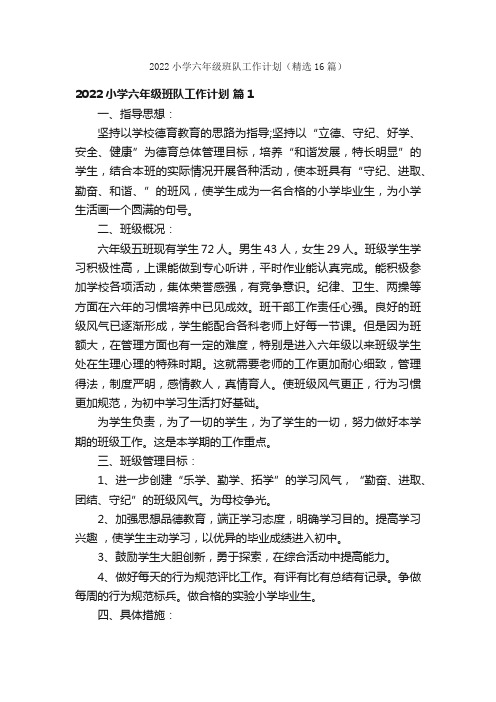 2022 小学六年级班队工作计划（精选 16 篇）

2022 小学六年级班队工作计划 篇 1

一、指导思想：

坚持以学校德育教育的思路为指导;坚持以“立德、守纪、好学、安全、健康”为德育总体管理目标，培养“和谐发展，特长明显”的学生，结合本班的实际情况开展各种活动，使本班具有“守纪、进取、勤奋、和谐、”的班风，使学生成为一名合格的小学毕业生，为小学生活画一个圆满的句号。

二、班级概况：

六年级五班现有学生 72 人。男生 43 人，女生 29 人。班级学生学习积极性高，上课能做到专心听讲，平时作业能认真完成。能积极参加学校各项活动，集体荣誉感强，有竞争意识。纪律、卫生、两操等方面在六年的习惯培养中已见成效。班干部工作责任心强。良好的班级风气已逐渐形成，学生能配合各科老师上好每一节课。但是因为班额大，在管理方面也有一定的难度，特别是进入六年级以来班级学生处在生理心理的特殊时期。这就需要老师的工作更加耐心细致，管理得法，制度严明，感情教人，真情育人。使班级风气更正，行为习惯更加规范，为初中学习生活打好基础。

为学生负责，为了一切的学生，为了学生的一切，努力做好本学期的班级工作。这是本学期的工作重点。

三、班级管理目标：

1、进一步创建“乐学、勤学、拓学”的学习风气，“勤奋、进取、团结、守纪”的班级风气。为母校争光。

2、加强思想品德教育，端正学习态度，明确学习目的。提高学习兴趣，使学生主动学习，以优异的毕业成绩进入初中。

3、鼓励学生大胆创新，勇于探索，在综合活动中提高能力。

4、做好每天的行为规范评比工作。有评有比有总结有记录。争做每周的行为规范标兵。做合格的实验小学毕业生。

四、具体措施：